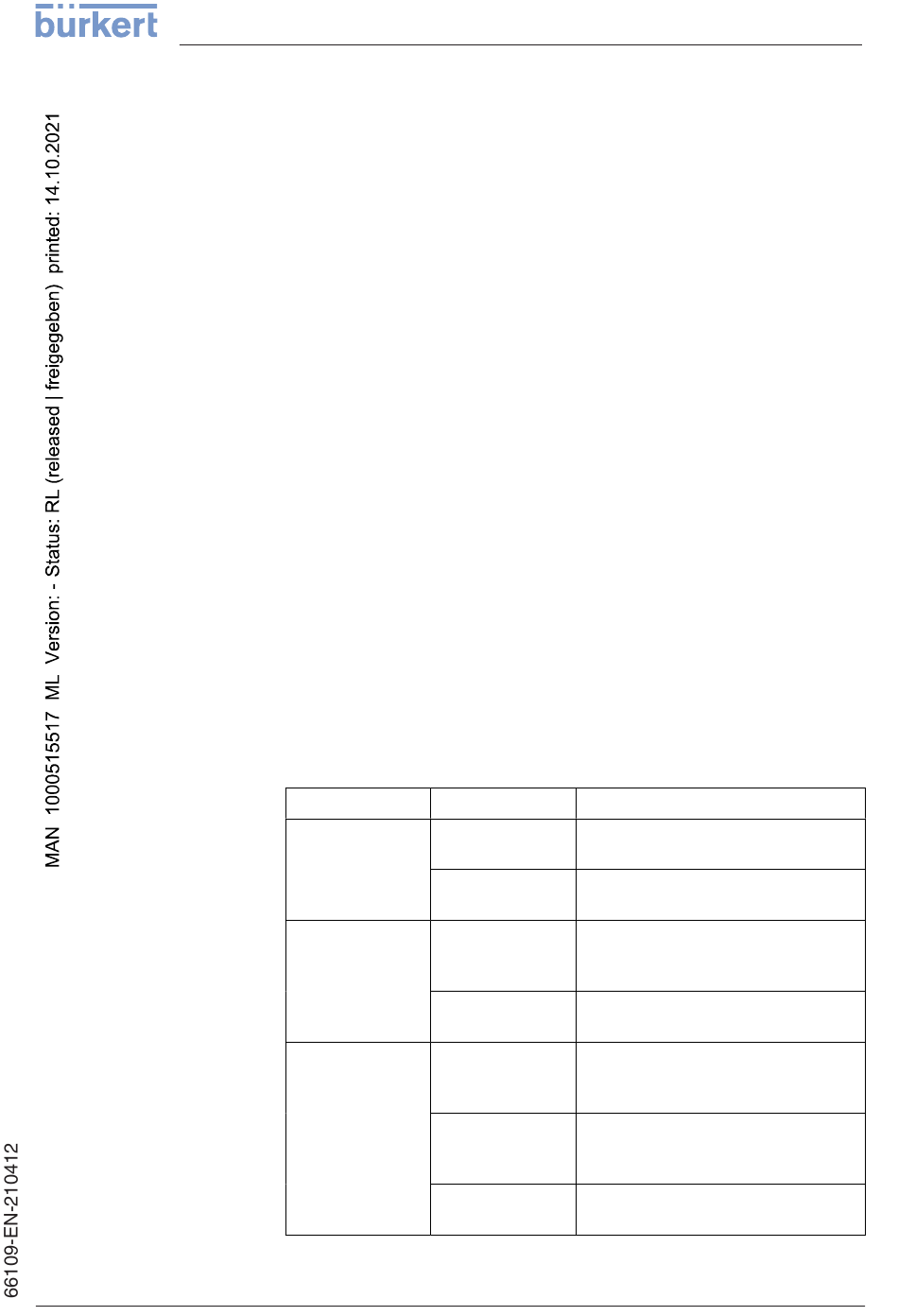 bürkert

MAN 1000515517 ML Version: - Status: RL (released | freigegeben) printed: 14.10.2021

66109-EN-210412